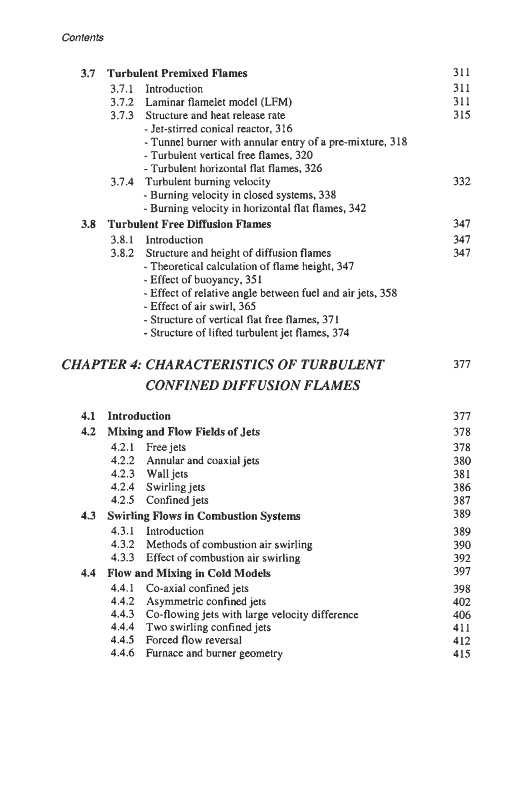 Contents

3.7 Turbulent Premixed Flames 311
3.7.1 Introduction 311
3.7.2 Laminar flamelet model (LFM) 311
3.7.3 Structure and heat release rate 315
- Jet-stirred conical reactor, 316
- Tunnel burner with annular entry of a pre-mixture, 318
- Turbulent vertical free flames, 320
- Turbulent horizontal flat flames, 326
3.7.4 Turbulent burning velocity 332
- Burning velocity in closed systems, 338
- Burning velocity in horizontal flat flames, 342
3.8 Turbulent Free Diffusion Flames 347
3.8.1 Introduction 347
3.8.2 Structure and height of diffusion flames 347
- Theoretical calculation of flame height, 347
- Effect of buoyancy, 351
- Effect of relative angle between fuel and air jets, 358
- Effect of air swirl, 365
- Structure of vertical flat free flames, 371
- Structure of lifted turbulent jet flames, 374

CHAPTER 4: CHARACTERISTICS OF TURBULENT CONFINED DIFFUSION FLAMES 377

4.1 Introduction 377
4.2 Mixing and Flow Fields of Jets 378
4.2.1 Free jets 378
4.2.2 Annular and coaxial jets 380
4.2.3 Wall jets 381
4.2.4 Swirling jets 386
4.2.5 Confined jets 387
4.3 Swirling Flows in Combustion Systems 389
4.3.1 Introduction 389
4.3.2 Methods of combustion air swirling 390
4.3.3 Effect of combustion air swirling 392
4.4 Flow and Mixing in Cold Models 397
4.4.1 Co-axial confined jets 398
4.4.2 Asymmetric confined jets 402
4.4.3 Co-flowing jets with large velocity difference 406
4.4.4 Two swirling confined jets 411
4.4.5 Forced flow reversal 412
4.4.6 Furnace and burner geometry 415